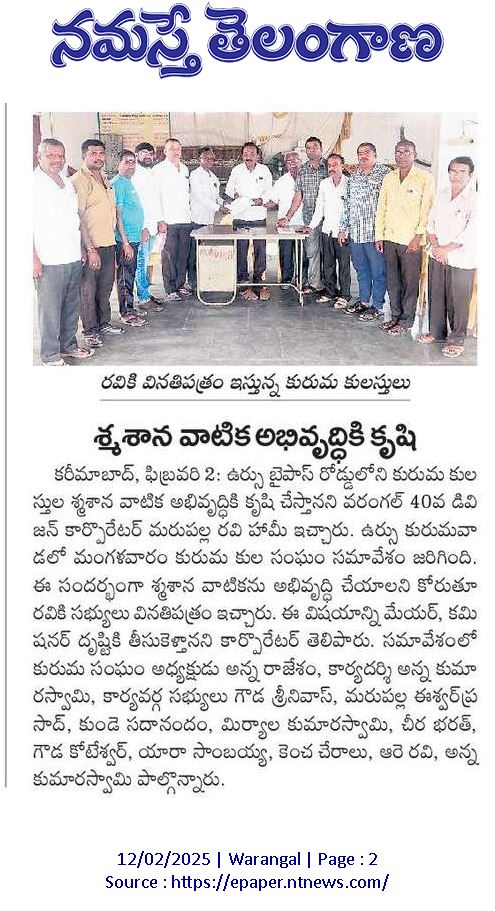 నమస్తే తెలంగాణ

రవికి వినతిపత్రం ఇస్తున్న కురుమ కులస్తులు

శ్మశాన వాటిక అభివృద్ధికి కృషి

కరీమాబాద్, ఫిబ్రవరి 2: ఉర్సు బైపాస్ రోడ్డులోని కురుమ కులస్తుల శ్మశాన వాటిక అభివృద్ధికి కృషి చేస్తానని వరంగల్ 40వ డివిజన్ కార్పొరేటర్ మరుపల్ల రవి హామీ ఇచ్చారు. ఉర్సు కురుమవాడలో మంగళవారం కురుమ కుల సంఘం సమావేశం జరిగింది. ఈ సందర్భంగా శ్మశాన వాటికను అభివృద్ధి చేయాలని కోరుతూ రవికి సభ్యులు వినతిపత్రం ఇచ్చారు. ఈ విషయాన్ని మేయర్, కమిషనర్ దృష్టికి తీసుకెళ్తానని కార్పొరేటర్ తెలిపారు. సమావేశంలో కురుమ సంఘం అధ్యక్షుడు అన్న రాజేశం, కార్యదర్శి అన్న కుమారస్వామి, కార్యవర్గ సభ్యులు గౌడ శ్రీనివాస్, మరుపల్ల ఈశ్వర్‌ప్రసాద్, కుండె సదానందం, మిర్యాల కుమారస్వామి, చీర భరత్, గౌడ కోటేశ్వర్, యారా సాంబయ్య, కెంచ చేరాలు, ఆరె రవి, అన్న కుమారస్వామి పాల్గొన్నారు.

12/02/2025 | Warangal | Page : 2
Source : https://epaper.ntnews.com/